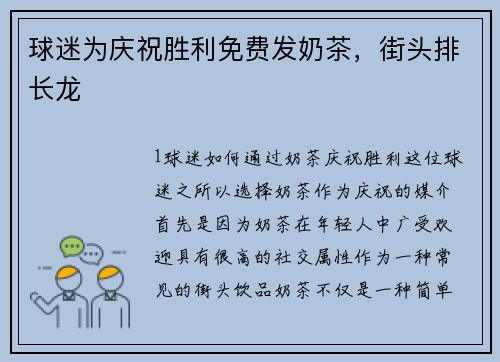 球迷为庆祝胜利免费发奶茶，街头排长龙

1球迷如何通过奶茶庆祝胜利这位球迷之所以选择奶茶作为庆祝的媒介首先是因为奶茶在年轻人中广受欢迎具有很高的社交属性作为一种常见的街头饮品奶茶不仅是一种简单